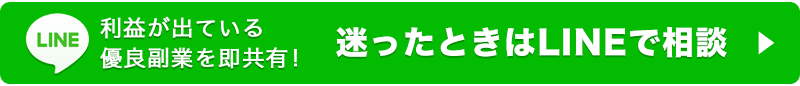 LINE

利益が出ている
優良副業を即共有！

迷ったときはLINEで相談